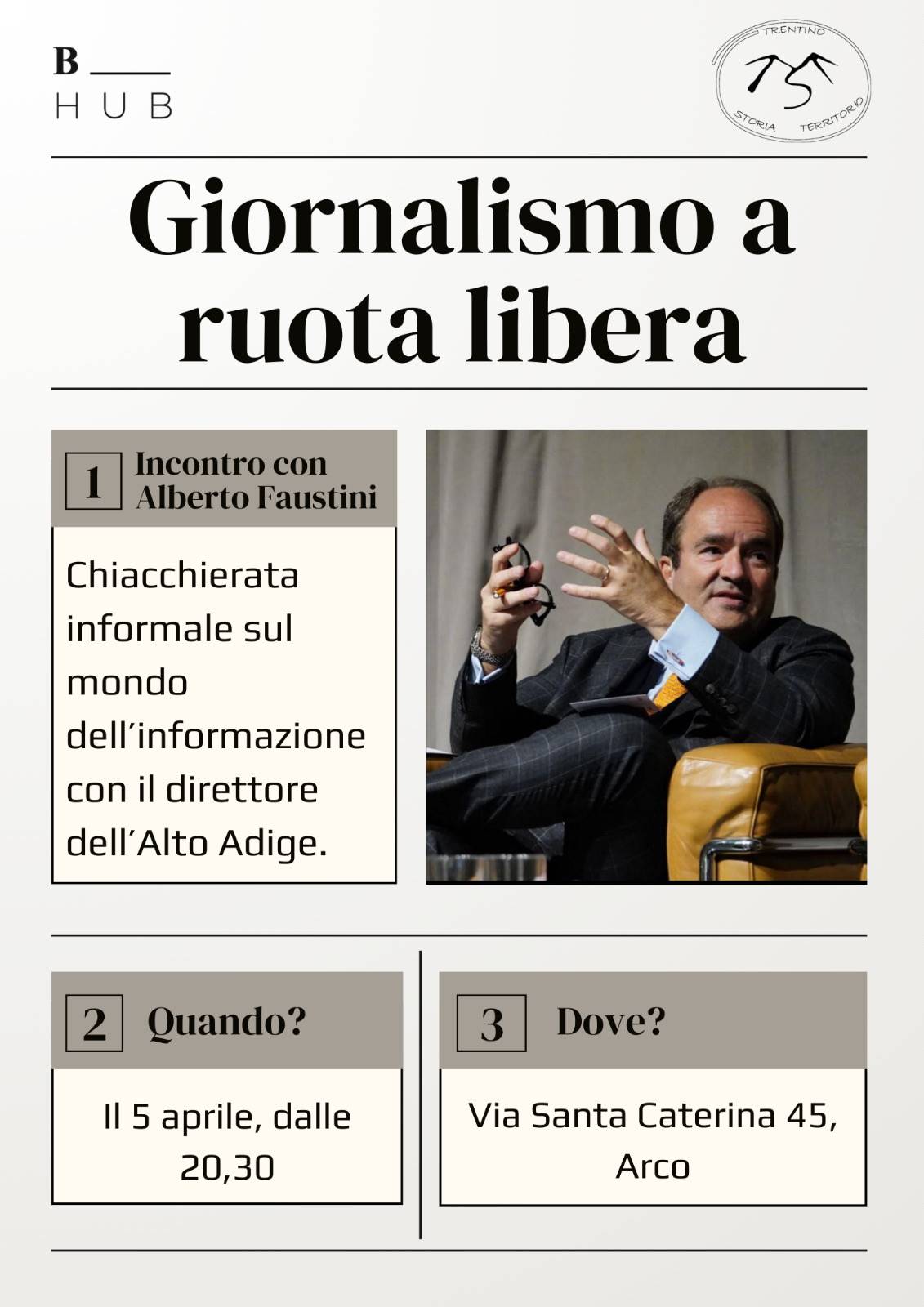 B
HUB

TRENTINO
STORIA TERRITORIO

Giornalismo a ruota libera

1 Incontro con Alberto Faustini

Chiacchierata informale sul mondo dell'informazione con il direttore dell'Alto Adige.

2 Quando?

Il 5 aprile, dalle 20,30

3 Dove?

Via Santa Caterina 45, Arco